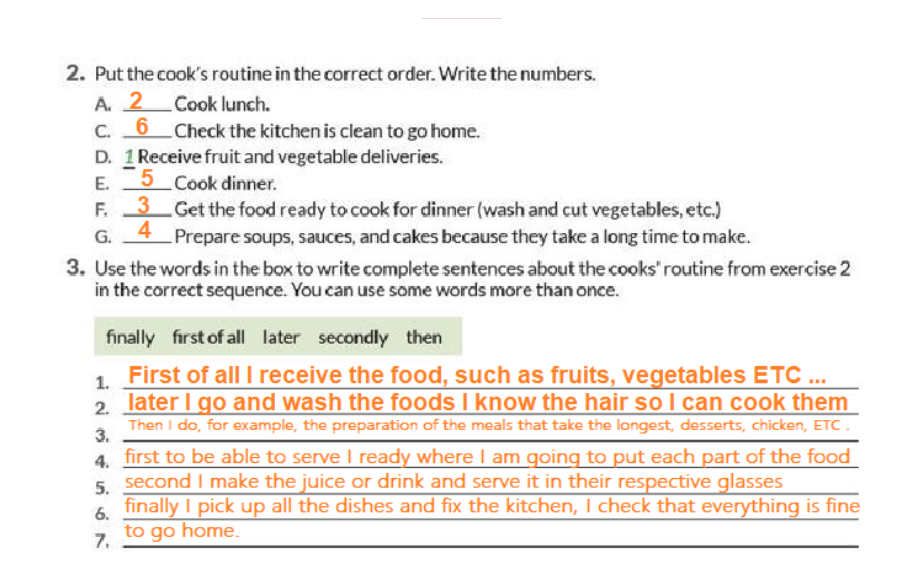 2. Put the cook's routine in the correct order. Write the numbers.

A. 2 Cook lunch.
C. 6 Check the kitchen is clean to go home.
D. 1 Receive fruit and vegetable deliveries.
E. 5 Cook dinner.
F. 3 Get the food ready to cook for dinner (wash and cut vegetables, etc.)
G. 4 Prepare soups, sauces, and cakes because they take a long time to make.

3. Use the words in the box to write complete sentences about the cooks' routine from exercise 2 in the correct sequence. You can use some words more than once.

finally first of all later secondly then

1. First of all I receive the food, such as fruits, vegetables ETC ...
2. later I go and wash the foods I know the hair so I can cook them
3. Then I do, for example, the preparation of the meals that take the longest, desserts, chicken, ETC .
4. first to be able to serve I ready where I am going to put each part of the food
5. second I make the juice or drink and serve it in their respective glasses
6. finally I pick up all the dishes and fix the kitchen, I check that everything is fine
7. to go home.